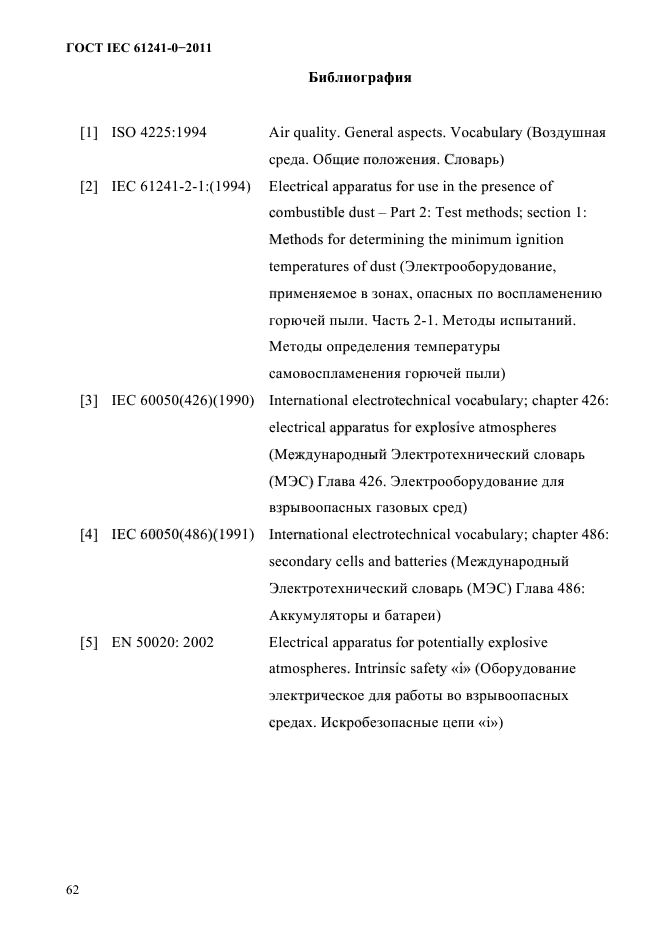 ГОСТ IEC 61241-0−2011

Библиография

[1] ISO 4225:1994 Air quality. General aspects. Vocabulary (Воздушная среда. Общие положения. Словарь)

[2] IEC 61241-2-1:(1994) Electrical apparatus for use in the presence of combustible dust – Part 2: Test methods; section 1: Methods for determining the minimum ignition temperatures of dust (Электрооборудование, применяемое в зонах, опасных по воспламенению горючей пыли. Часть 2-1. Методы испытаний. Методы определения температуры самовоспламенения горючей пыли)

[3] IEC 60050(426)(1990) International electrotechnical vocabulary; chapter 426: electrical apparatus for explosive atmospheres (Международный Электротехнический словарь (МЭС) Глава 426. Электрооборудование для взрывоопасных газовых сред)

[4] IEC 60050(486)(1991) International electrotechnical vocabulary; chapter 486: secondary cells and batteries (Международный Электротехнический словарь (МЭС) Глава 486: Аккумуляторы и батареи)

[5] EN 50020: 2002 Electrical apparatus for potentially explosive atmospheres. Intrinsic safety «i» (Оборудование электрическое для работы во взрывоопасных средах. Искробезопасные цепи «i»)

62